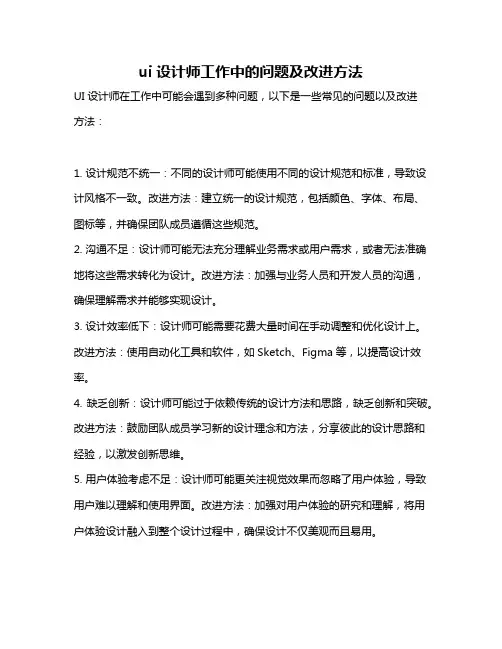 ui 设计师工作中的问题及改进方法

UI 设计师在工作中可能会遇到多种问题，以下是一些常见的问题以及改进方法：

1. 设计规范不统一：不同的设计师可能使用不同的设计规范和标准，导致设计风格不一致。改进方法：建立统一的设计规范，包括颜色、字体、布局、图标等，并确保团队成员遵循这些规范。
2. 沟通不足：设计师可能无法充分理解业务需求或用户需求，或者无法准确地将这些需求转化为设计。改进方法：加强与业务人员和开发人员的沟通，确保理解需求并能够实现设计。
3. 设计效率低下：设计师可能需要花费大量时间在手动调整和优化设计上。改进方法：使用自动化工具和软件，如 Sketch、Figma 等，以提高设计效率。
4. 缺乏创新：设计师可能过于依赖传统的设计方法和思路，缺乏创新和突破。改进方法：鼓励团队成员学习新的设计理念和方法，分享彼此的设计思路和经验，以激发创新思维。
5. 用户体验考虑不足：设计师可能更关注视觉效果而忽略了用户体验，导致用户难以理解和使用界面。改进方法：加强对用户体验的研究和理解，将用户体验设计融入到整个设计过程中，确保设计不仅美观而且易用。